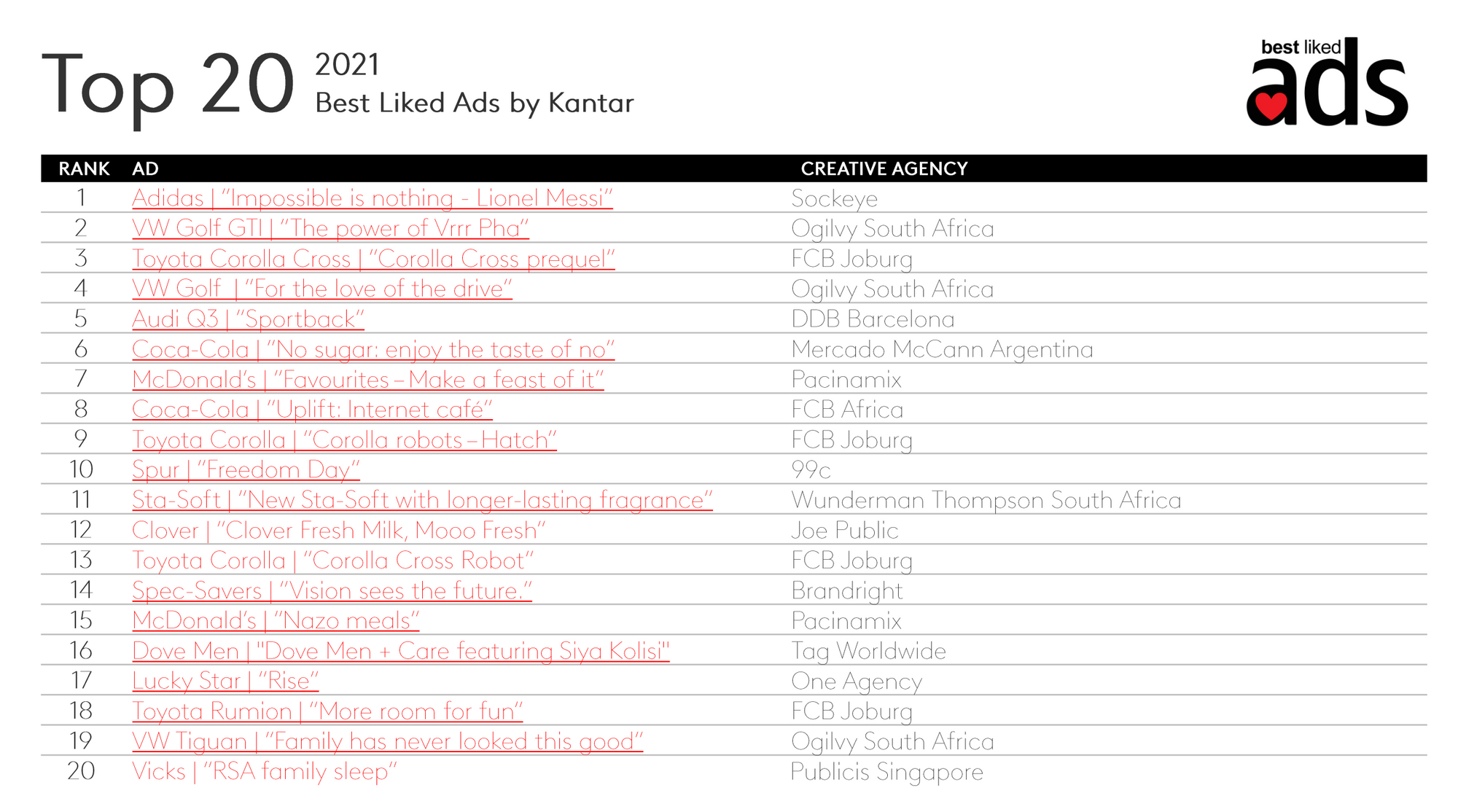 Top 20 2021
Best Liked Ads by Kantar

best liked ads

| RANK | AD | CREATIVE AGENCY |
|---|---|---|
| 1 | Adidas \| "Impossible is nothing - Lionel Messi" | Sockeye |
| 2 | VW Golf GTI \| "The power of Vrrr Pha" | Ogilvy South Africa |
| 3 | Toyota Corolla Cross \| "Corolla Cross prequel" | FCB Joburg |
| 4 | VW Golf \| "For the love of the drive" | Ogilvy South Africa |
| 5 | Audi Q3 \| "Sportback" | DDB Barcelona |
| 6 | Coca-Cola \| "No sugar: enjoy the taste of no" | Mercado McCann Argentina |
| 7 | McDonald's \| "Favourites – Make a feast of it" | Pacinamix |
| 8 | Coca-Cola \| "Uplift: Internet café" | FCB Africa |
| 9 | Toyota Corolla \| "Corolla robots – Hatch" | FCB Joburg |
| 10 | Spur \| "Freedom Day" | 99c |
| 11 | Sta-Soft \| "New Sta-Soft with longer-lasting fragrance" | Wunderman Thompson South Africa |
| 12 | Clover \| "Clover Fresh Milk, Mooo Fresh" | Joe Public |
| 13 | Toyota Corolla \| "Corolla Cross Robot" | FCB Joburg |
| 14 | Spec-Savers \| "Vision sees the future." | Brandright |
| 15 | McDonald's \| "Nazo meals" | Pacinamix |
| 16 | Dove Men \| "Dove Men + Care featuring Siya Kolisi" | Tag Worldwide |
| 17 | Lucky Star \| "Rise" | One Agency |
| 18 | Toyota Rumion \| "More room for fun" | FCB Joburg |
| 19 | VW Tiguan \| "Family has never looked this good" | Ogilvy South Africa |
| 20 | Vicks \| "RSA family sleep" | Publicis Singapore |